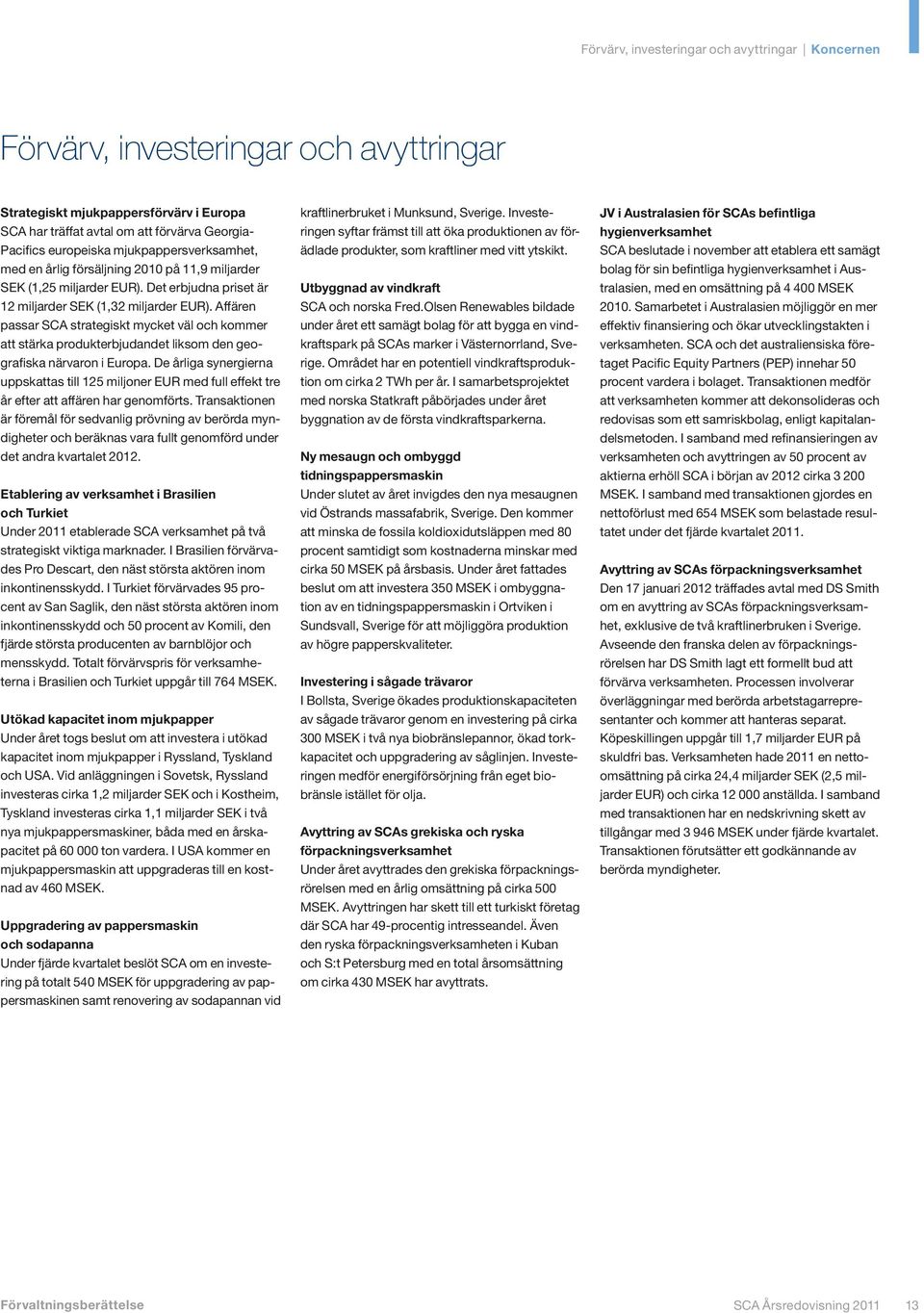 Förvärv, investeringar och avyttringar | Koncernen

Förvärv, investeringar och avyttringar

Strategiskt mjukpappersförvärv i Europa
SCA har träffat avtal om att förvärva Georgia-Pacifics europeiska mjukpappersverksamhet, med en årlig försäljning 2010 på 11,9 miljarder SEK (1,25 miljarder EUR). Det erbjudna priset är 12 miljarder SEK (1,32 miljarder EUR). Affären passar SCA strategiskt mycket väl och kommer att stärka produkterbjudandet liksom den geografiska närvaron i Europa. De årliga synergierna uppskattas till 125 miljoner EUR med full effekt tre år efter att affären har genomförts. Transaktionen är föremål för sedvanlig prövning av berörda myndigheter och beräknas vara fullt genomförd under det andra kvartalet 2012.

Etablering av verksamhet i Brasilien och Turkiet
Under 2011 etablerade SCA verksamhet på två strategiskt viktiga marknader. I Brasilien förvärvades Pro Descart, den näst största aktören inom inkontinensskydd. I Turkiet förvärvades 95 procent av San Saglik, den näst största aktören inom inkontinensskydd och 50 procent av Komili, den fjärde största producenten av barnblöjor och mensskydd. Totalt förvärvspris för verksamheterna i Brasilien och Turkiet uppgår till 764 MSEK.

Utökad kapacitet inom mjukpapper
Under året togs beslut om att investera i utökad kapacitet inom mjukpapper i Ryssland, Tyskland och USA. Vid anläggningen i Sovetsk, Ryssland investeras cirka 1,2 miljarder SEK och i Kostheim, Tyskland investeras cirka 1,1 miljarder SEK i två nya mjukpappersmaskiner, båda med en årskapacitet på 60 000 ton vardera. I USA kommer en mjukpappersmaskin att uppgraderas till en kostnad av 460 MSEK.

Uppgradering av pappersmaskin och sodapanna
Under fjärde kvartalet beslöt SCA om en investering på totalt 540 MSEK för uppgradering av pappersmaskinen samt renovering av sodapannan vid kraftlinerbruket i Munksund, Sverige. Investeringen syftar främst till att öka produktionen av förädlade produkter, som kraftliner med vitt ytskikt.

Utbyggnad av vindkraft
SCA och norska Fred.Olsen Renewables bildade under året ett samägt bolag för att bygga en vindkraftspark på SCAs marker i Västernorrland, Sverige. Området har en potentiell vindkraftsproduktion om cirka 2 TWh per år. I samarbetsprojektet med norska Statkraft påbörjades under året byggnation av de första vindkraftsparkerna.

Ny mesaugn och ombyggd tidningspappersmaskin
Under slutet av året invigdes den nya mesaugnen vid Östrands massafabrik, Sverige. Den kommer att minska de fossila koldioxidutsläppen med 80 procent samtidigt som kostnaderna minskar med cirka 50 MSEK på årsbasis. Under året fattades beslut om att investera 350 MSEK i ombyggnation av en tidningspappersmaskin i Ortviken i Sundsvall, Sverige för att möjliggöra produktion av högre papperskvaliteter.

Investering i sågade trävaror
I Bollsta, Sverige ökades produktionskapaciteten av sågade trävaror genom en investering på cirka 300 MSEK i två nya biobränslepannor, ökad torkkapacitet och uppgradering av såglinjen. Investeringen medför energiförsörjning från eget biobränsle istället för olja.

Avyttring av SCAs grekiska och ryska förpackningsverksamhet
Under året avyttrades den grekiska förpackningsrörelsen med en årlig omsättning på cirka 500 MSEK. Avyttringen har skett till ett turkiskt företag där SCA har 49-procentig intresseandel. Även den ryska förpackningsverksamheten i Kuban och S:t Petersburg med en total årsomsättning om cirka 430 MSEK har avyttrats.

JV i Australasien för SCAs befintliga hygienverksamhet
SCA beslutade i november att etablera ett samägt bolag för sin befintliga hygienverksamhet i Australasien, med en omsättning på 4 400 MSEK 2010. Samarbetet i Australasien möjliggör en mer effektiv finansiering och ökar utvecklingstakten i verksamheten. SCA och det australiensiska företaget Pacific Equity Partners (PEP) innehar 50 procent vardera i bolaget. Transaktionen medför att verksamheten kommer att dekonsolideras och redovisas som ett samriskbolag, enligt kapitalandelsmetoden. I samband med refinansieringen av verksamheten och avyttringen av 50 procent av aktierna erhöll SCA i början av 2012 cirka 3 200 MSEK. I samband med transaktionen gjordes en nettoförlust med 654 MSEK som belastade resultatet under det fjärde kvartalet 2011.

Avyttring av SCAs förpackningsverksamhet
Den 17 januari 2012 träffades avtal med DS Smith om en avyttring av SCAs förpackningsverksamhet, exklusive de två kraftlinerbruken i Sverige. Avseende den franska delen av förpackningsrörelsen har DS Smith lagt ett formellt bud att förvärva verksamheten. Processen involverar överläggningar med berörda arbetstagarrepresentanter och kommer att hanteras separat. Köpeskillingen uppgår till 1,7 miljarder EUR på skuldfri bas. Verksamheten hade 2011 en nettoomsättning på cirka 24,4 miljarder SEK (2,5 miljarder EUR) och cirka 12 000 anställda. I samband med transaktionen har en nedskrivning skett av tillgångar med 3 946 MSEK under fjärde kvartalet. Transaktionen förutsätter ett godkännande av berörda myndigheter.

Förvaltningsberättelse
SCA Årsredovisning 2011 13